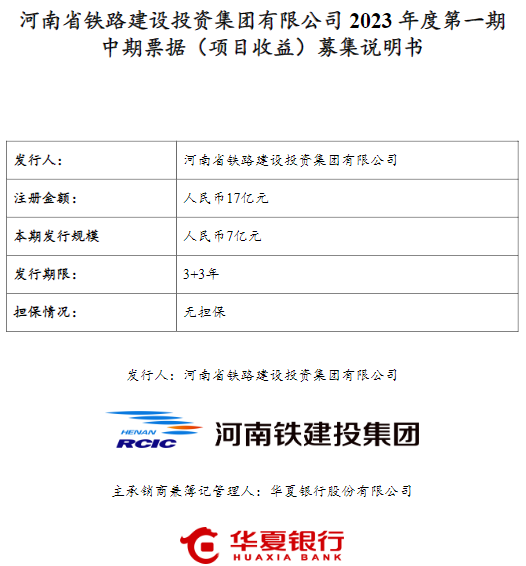 河南省铁路建设投资集团有限公司 2023 年度第一期中期票据（项目收益）募集说明书

| 发行人： | 河南省铁路建设投资集团有限公司 |
|---|---|
| 注册金额： | 人民币17亿元 |
| 本期发行规模 | 人民币7亿元 |
| 发行期限： | 3+3年 |
| 担保情况： | 无担保 |

发行人：河南省铁路建设投资集团有限公司

HENAN RCIC 河南铁建投集团

主承销商兼簿记管理人：华夏银行股份有限公司

华夏银行 HUAXIA BANK